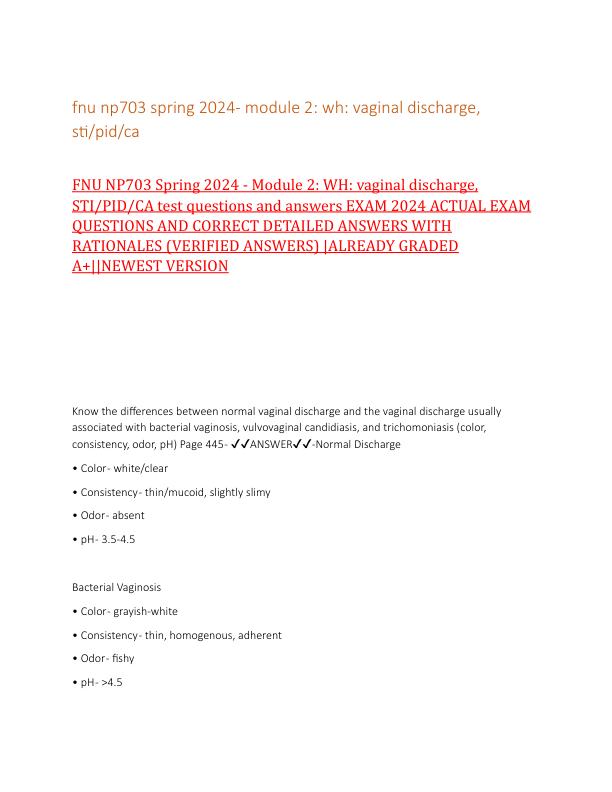 fnu np703 spring 2024- module 2: wh: vaginal discharge, sti/pid/ca

FNU NP703 Spring 2024 - Module 2: WH: vaginal discharge, STI/PID/CA test questions and answers EXAM 2024 ACTUAL EXAM QUESTIONS AND CORRECT DETAILED ANSWERS WITH RATIONALES (VERIFIED ANSWERS) |ALREADY GRADED A+||NEWEST VERSION

Know the differences between normal vaginal discharge and the vaginal discharge usually associated with bacterial vaginosis, vulvovaginal candidiasis, and trichomoniasis (color, consistency, odor, pH) Page 445- ✔✔ANSWER✔✔-Normal Discharge

• Color- white/clear

• Consistency- thin/mucoid, slightly slimy

• Odor- absent

• pH- 3.5-4.5

Bacterial Vaginosis

• Color- grayish-white

• Consistency- thin, homogenous, adherent

• Odor- fishy

• pH- >4.5